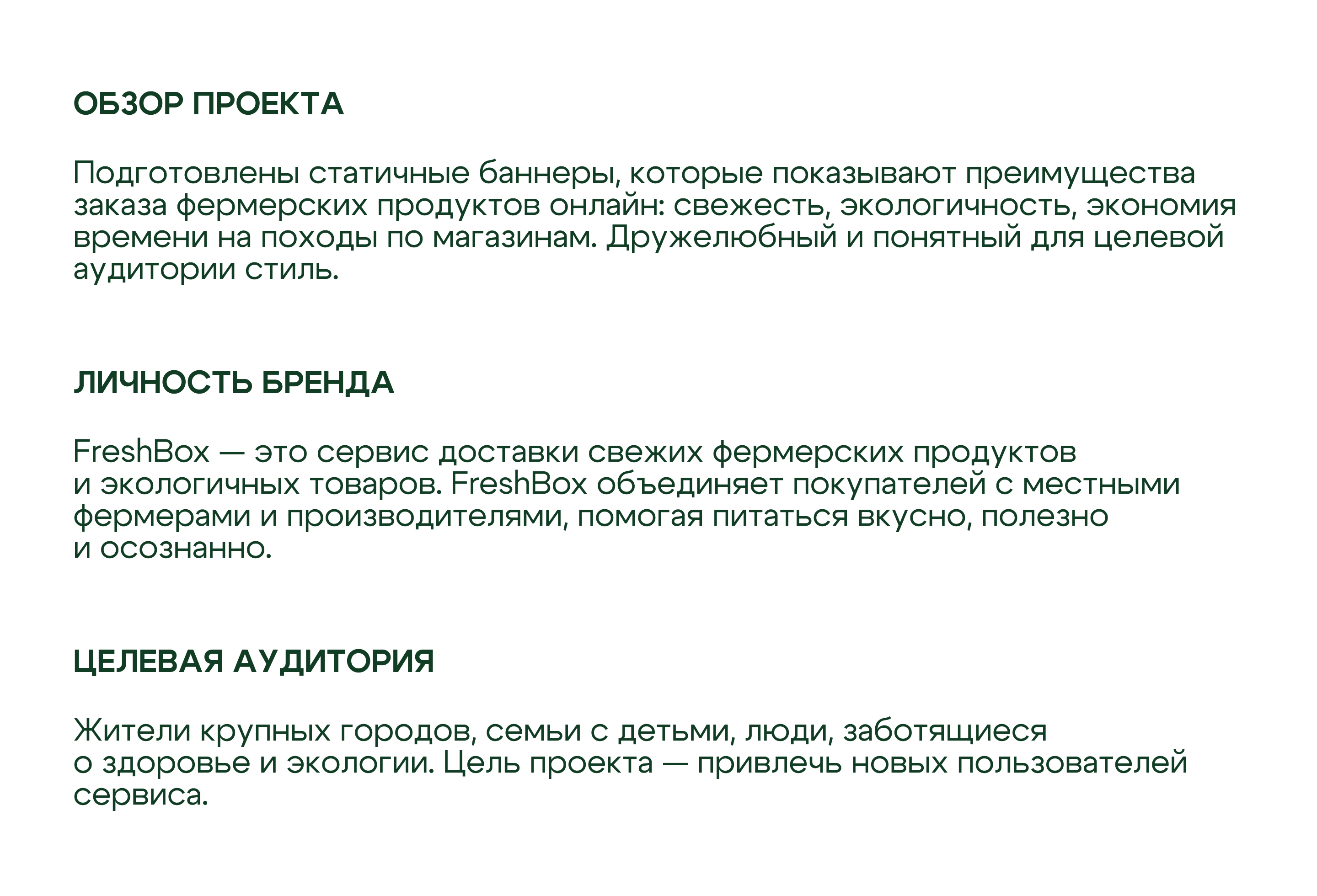 ОБЗОР ПРОЕКТА

Подготовлены статичные баннеры, которые показывают преимущества заказа фермерских продуктов онлайн: свежесть, экологичность, экономия времени на походы по магазинам. Дружелюбный и понятный для целевой аудитории стиль.

ЛИЧНОСТЬ БРЕНДА

FreshBox — это сервис доставки свежих фермерских продуктов и экологичных товаров. FreshBox объединяет покупателей с местными фермерами и производителями, помогая питаться вкусно, полезно и осознанно.

ЦЕЛЕВАЯ АУДИТОРИЯ

Жители крупных городов, семьи с детьми, люди, заботящиеся о здоровье и экологии. Цель проекта — привлечь новых пользователей сервиса.